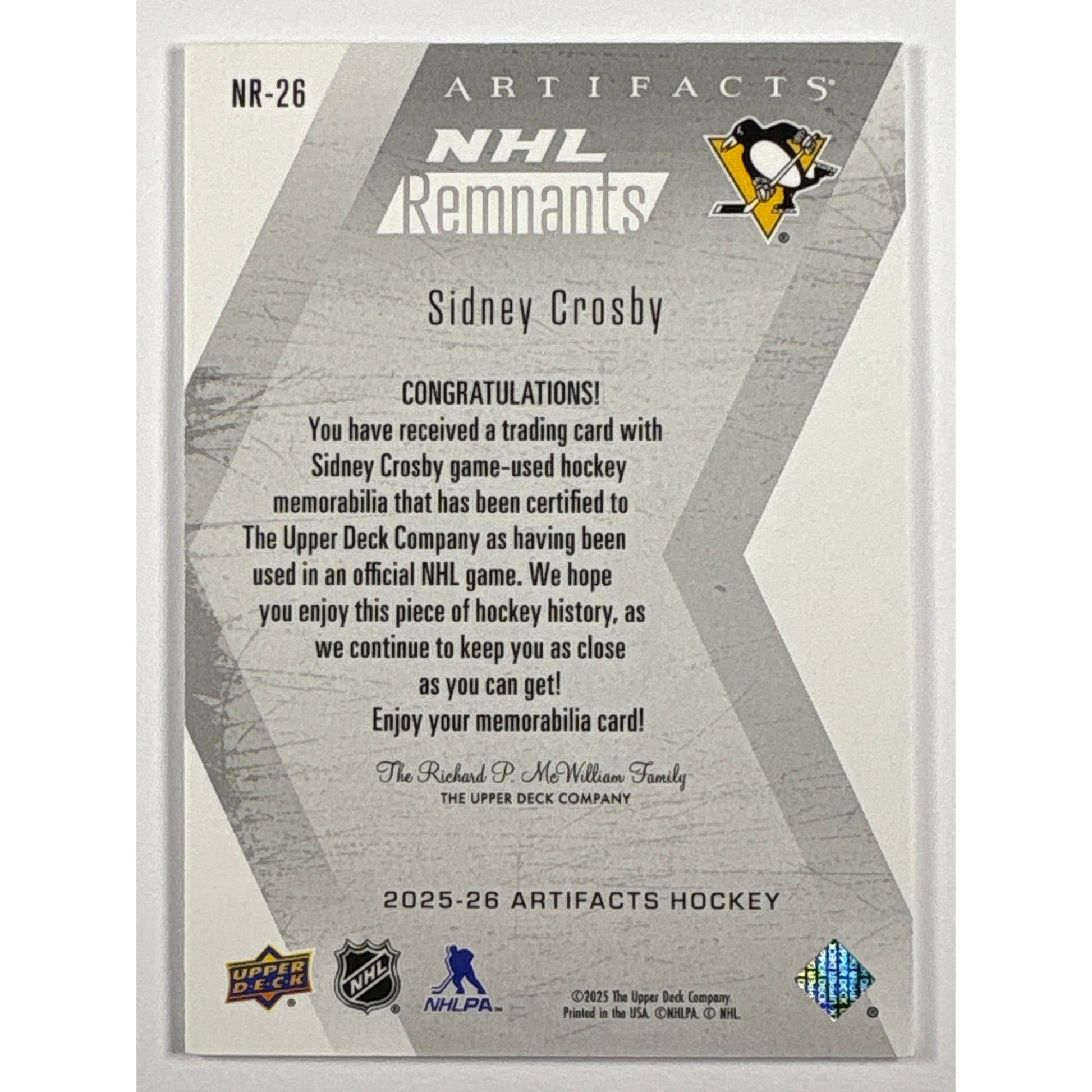 NR-26

ARTIFACTS

NHL
Remnants

Sidney Crosby

CONGRATULATIONS!
You have received a trading card with Sidney Crosby game-used hockey memorabilia that has been certified to The Upper Deck Company as having been used in an official NHL game. We hope you enjoy this piece of hockey history, as we continue to keep you as close as you can get!
Enjoy your memorabilia card!

The Richard P. McWilliam Family
THE UPPER DECK COMPANY

2025-26 ARTIFACTS HOCKEY

UPPER DECK

NHL

NHLPA

©2025 The Upper Deck Company.
Printed in the USA. ©NHLPA. © NHL.